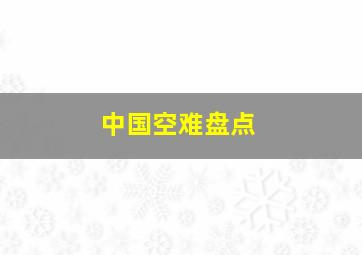 中国空难盘点